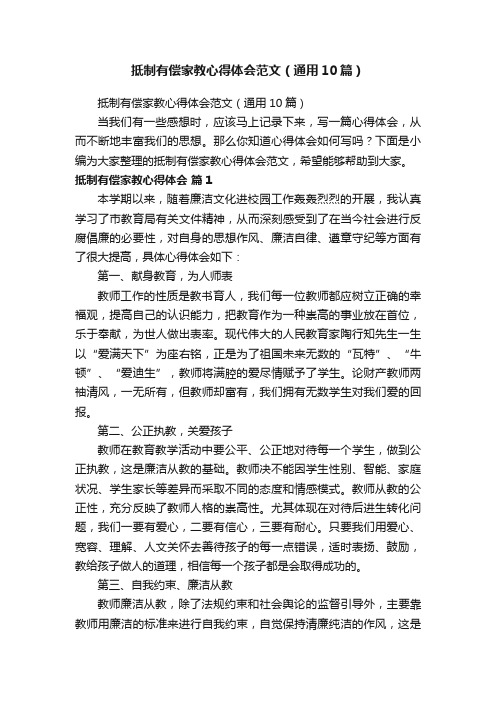 抵制有偿家教心得体会范文（通用10篇）

抵制有偿家教心得体会范文（通用10篇）

当我们有一些感想时，应该马上记录下来，写一篇心得体会，从而不断地丰富我们的思想。那么你知道心得体会如何写吗？下面是小编为大家整理的抵制有偿家教心得体会范文，希望能够帮助到大家。

抵制有偿家教心得体会 篇1

本学期以来，随着廉洁文化进校园工作轰轰烈烈的开展，我认真学习了市教育局有关文件精神，从而深刻感受到了在当今社会进行反腐倡廉的必要性，对自身的思想作风、廉洁自律、遵章守纪等方面有了很大提高，具体心得体会如下：

第一、献身教育，为人师表

教师工作的性质是教书育人，我们每一位教师都应树立正确的幸福观，提高自己的认识能力，把教育作为一种崇高的事业放在首位，乐于奉献，为世人做出表率。现代伟大的人民教育家陶行知先生一生以“爱满天下”为座右铭，正是为了祖国未来无数的“瓦特”、“牛顿”、“爱迪生”，教师将满腔的爱尽情赋予了学生。论财产教师两袖清风，一无所有，但教师却富有，我们拥有无数学生对我们爱的回报。

第二、公正执教，关爱孩子

教师在教育教学活动中要公平、公正地对待每一个学生，做到公正执教，这是廉洁从教的基础。教师决不能因学生性别、智能、家庭状况、学生家长等差异而采取不同的态度和情感模式。教师从教的公正性，充分反映了教师人格的崇高性。尤其体现在对待后进生转化问题，我们一要有爱心，二要有信心，三要有耐心。只要我们用爱心、宽容、理解、人文关怀去善待孩子的每一点错误，适时表扬、鼓励，教给孩子做人的道理，相信每一个孩子都是会取得成功的。

第三、自我约束、廉洁从教

教师廉洁从教，除了法规约束和社会舆论的监督引导外，主要靠教师用廉洁的标准来进行自我约束，自觉保持清廉纯洁的作风，这是